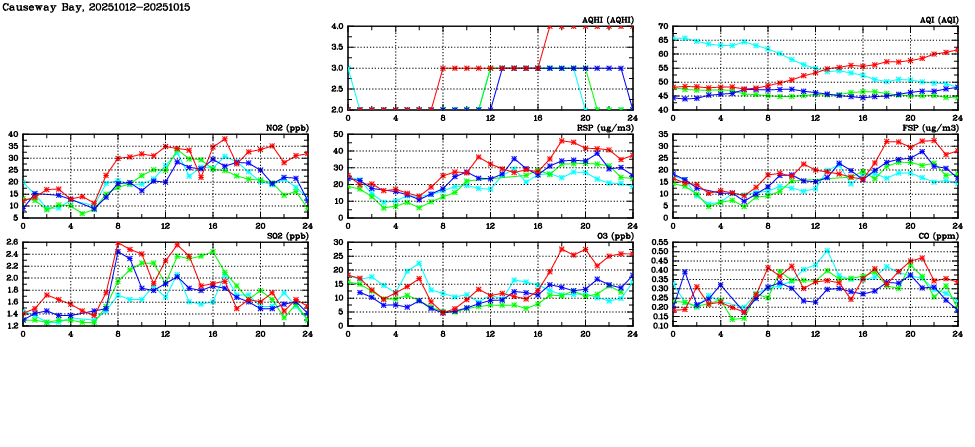 Causeway Bay, 20251012-20251015

AQHI (AQHI)
4.0
3.5
3.0
2.5
2.0
0 4 8 12 16 20 24

AQI (AQI)
70
65
60
55
50
45
40
0 4 8 12 16 20 24

NO2 (ppb)
40
35
30
25
20
15
10
5
0 4 8 12 16 20 24

RSP (ug/m3)
50
40
30
20
10
0
0 4 8 12 16 20 24

FSP (ug/m3)
35
30
25
20
15
10
5
0
0 4 8 12 16 20 24

SO2 (ppb)
2.6
2.4
2.2
2.0
1.8
1.6
1.4
1.2
0 4 8 12 16 20 24

O3 (ppb)
30
25
20
15
10
5
0
0 4 8 12 16 20 24

CO (ppm)
0.55
0.50
0.45
0.40
0.35
0.30
0.25
0.20
0.15
0.10
0 4 8 12 16 20 24